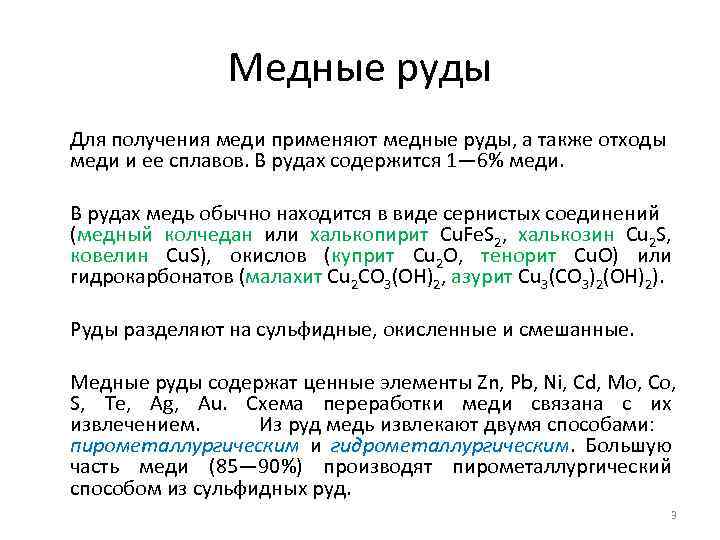 Медные руды

Для получения меди применяют медные руды, а также отходы меди и ее сплавов. В рудах содержится 1—6% меди.

В рудах медь обычно находится в виде сернистых соединений (медный колчедан или халькопирит $CuFeS_2$, халькозин $Cu_2S$, ковелин $CuS$), окислов (куприт $Cu_2O$, тенорит $CuO$) или гидрокарбонатов (малахит $Cu_2CO_3(OH)_2$, азурит $Cu_3(CO_3)_2(OH)_2$).

Руды разделяют на сульфидные, окисленные и смешанные.

Медные руды содержат ценные элементы Zn, Pb, Ni, Cd, Mo, Co, S, Te, Ag, Au. Схема переработки меди связана с их извлечением. Из руд медь извлекают двумя способами: пирометаллургическим и гидрометаллургическим. Большую часть меди (85—90%) производят пирометаллургический способом из сульфидных руд.

3